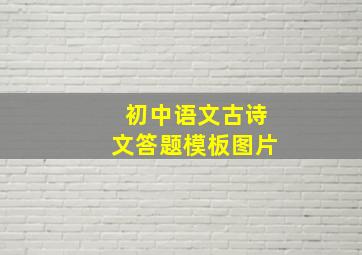 初中语文古诗文答题模板图片